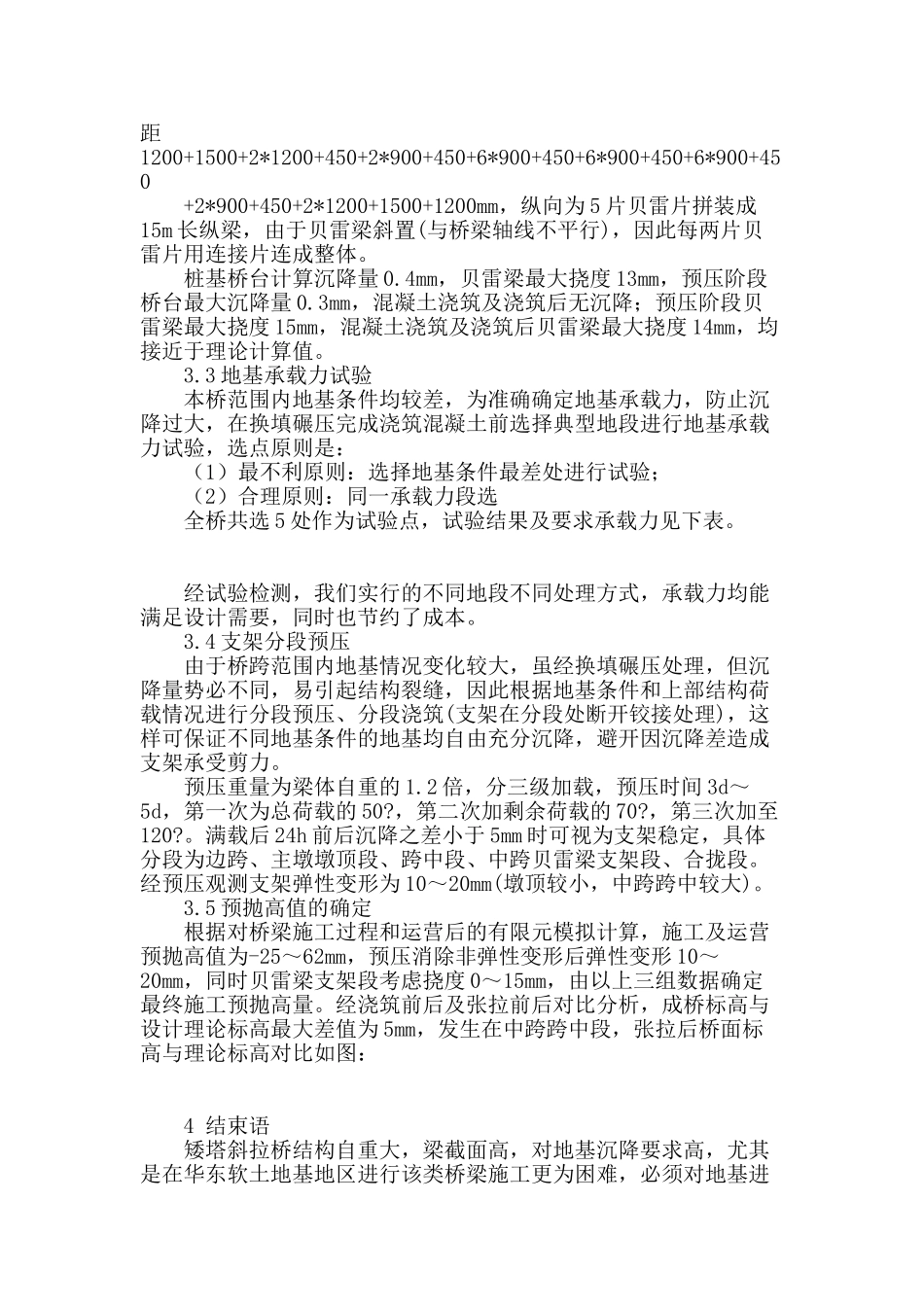 距
1200+1500+2*1200+450+2*900+450+6*900+450+6*900+450+6*900+450

+2*900+450+2*1200+1500+1200mm，纵向为5片贝雷片拼装成15m长纵梁，由于贝雷梁斜置(与桥梁轴线不平行)，因此每两片贝雷片用连接片连成整体。

桩基桥台计算沉降量0.4mm，贝雷梁最大挠度13mm，预压阶段桥台最大沉降量0.3mm，混凝土浇筑及浇筑后无沉降；预压阶段贝雷梁最大挠度15mm，混凝土浇筑及浇筑后贝雷梁最大挠度14mm，均接近于理论计算值。

3.3地基承载力试验

本桥范围内地基条件均较差，为准确确定地基承载力，防止沉降过大，在换填碾压完成浇筑混凝土前选择典型地段进行地基承载力试验，选点原则是：

（1）最不利原则：选择地基条件最差处进行试验；

（2）合理原则：同一承载力段选

全桥共选5处作为试验点，试验结果及要求承载力见下表。

经试验检测，我们实行的不同地段不同处理方式，承载力均能满足设计需要，同时也节约了成本。

3.4支架分段预压

由于桥跨范围内地基情况变化较大，虽经换填碾压处理，但沉降量势必不同，易引起结构裂缝，因此根据地基条件和上部结构荷载情况进行分段预压、分段浇筑(支架在分段处断开铰接处理)，这样可保证不同地基条件的地基均自由充分沉降，避开因沉降差造成支架承受剪力。

预压重量为梁体自重的1.2倍，分三级加载，预压时间3d～5d，第一次为总荷载的50?，第二次加剩余荷载的70?，第三次加至120?。满载后24h前后沉降之差小于5mm时可视为支架稳定，具体分段为边跨、主墩墩顶段、跨中段、中跨贝雷梁支架段、合拢段。经预压观测支架弹性变形为10～20mm(墩顶较小，中跨跨中较大)。

3.5预抛高值的确定

根据对桥梁施工过程和运营后的有限元模拟计算，施工及运营预抛高值为-25～62mm，预压消除非弹性变形后弹性变形10～20mm，同时贝雷梁支架段考虑挠度0～15mm，由以上三组数据确定最终施工预抛高量。经浇筑前后及张拉前后对比分析，成桥标高与设计理论标高最大差值为5mm，发生在中跨跨中段，张拉后桥面标高与理论标高对比如图：

4 结束语

矮塔斜拉桥结构自重大，梁截面高，对地基沉降要求高，尤其是在华东软土地基地区进行该类桥梁施工更为困难，必须对地基进